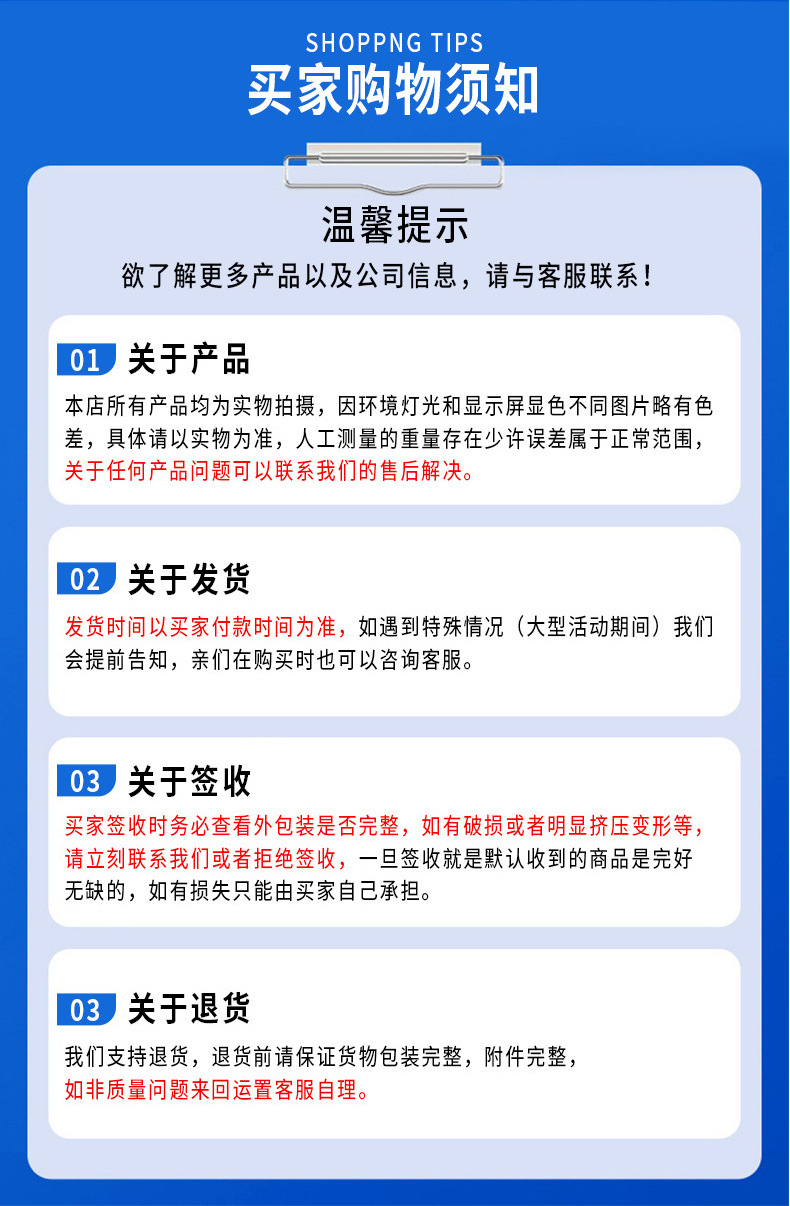 SHOPPNG TIPS
买家购物须知

温馨提示
欲了解更多产品以及公司信息，请与客服联系！

01 关于产品
本店所有产品均为实物拍摄，因环境灯光和显示屏显色不同图片略有色差，具体请以实物为准，人工测量的重量存在少许误差属于正常范围，关于任何产品问题可以联系我们的售后解决。

02 关于发货
发货时间以买家付款时间为准，如遇到特殊情况（大型活动期间）我们会提前告知，亲们在购买时也可以咨询客服。

03 关于签收
买家签收时务必查看外包装是否完整，如有破损或者明显挤压变形等，请立刻联系我们或者拒绝签收，一旦签收就是默认收到的商品是完好无缺的，如有损失只能由买家自己承担。

03 关于退货
我们支持退货，退货前请保证货物包装完整，附件完整，如非质量问题来回运置客服自理。